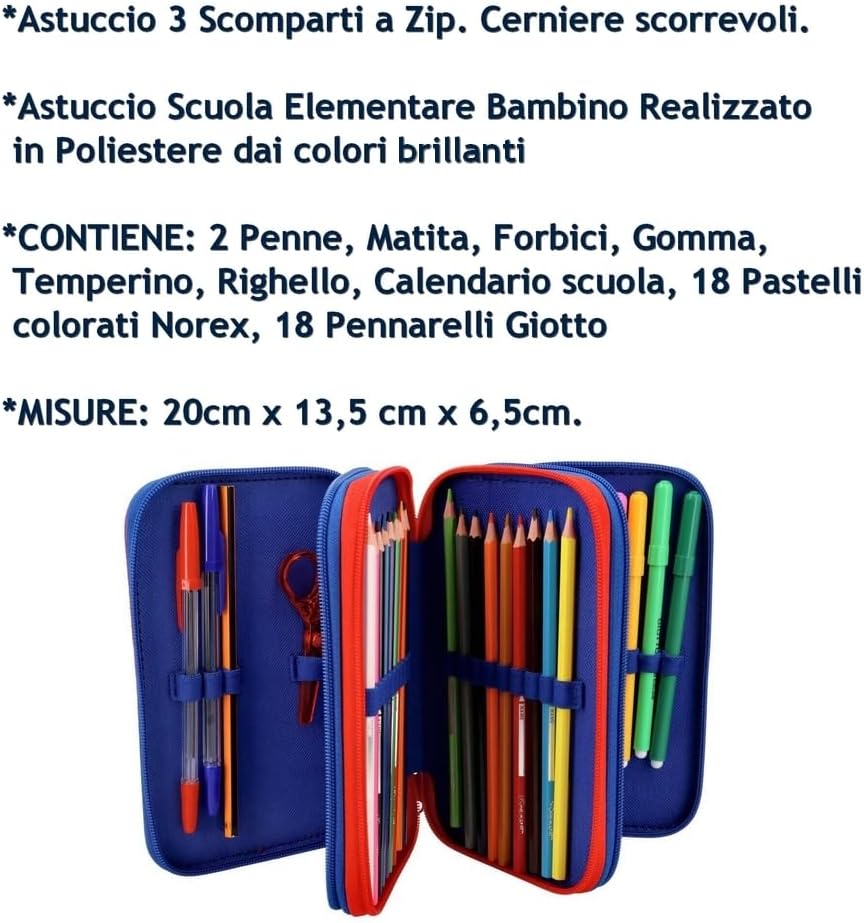 *Astuccio 3 Scomparti a Zip. Cerniere scorrevoli.

*Astuccio Scuola Elementare Bambino Realizzato in Poliestere dai colori brillanti

*CONTIENE: 2 Penne, Matita, Forbici, Gomma, Temperino, Righello, Calendario scuola, 18 Pastelli colorati Norex, 18 Pennarelli Giotto

*MISURE: 20cm x 13,5 cm x 6,5cm.